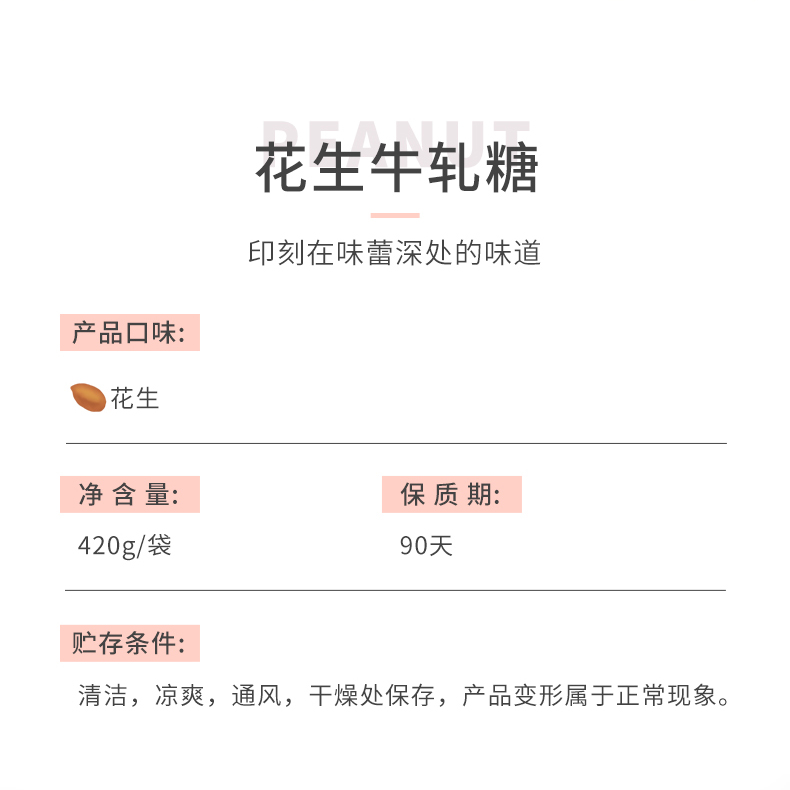 PEANUT

花生牛轧糖

印刻在味蕾深处的味道

产品口味:

花生

净含量:

420g/袋

保质期:

90天

贮存条件:

清洁，凉爽，通风，干燥处保存，产品变形属于正常现象。